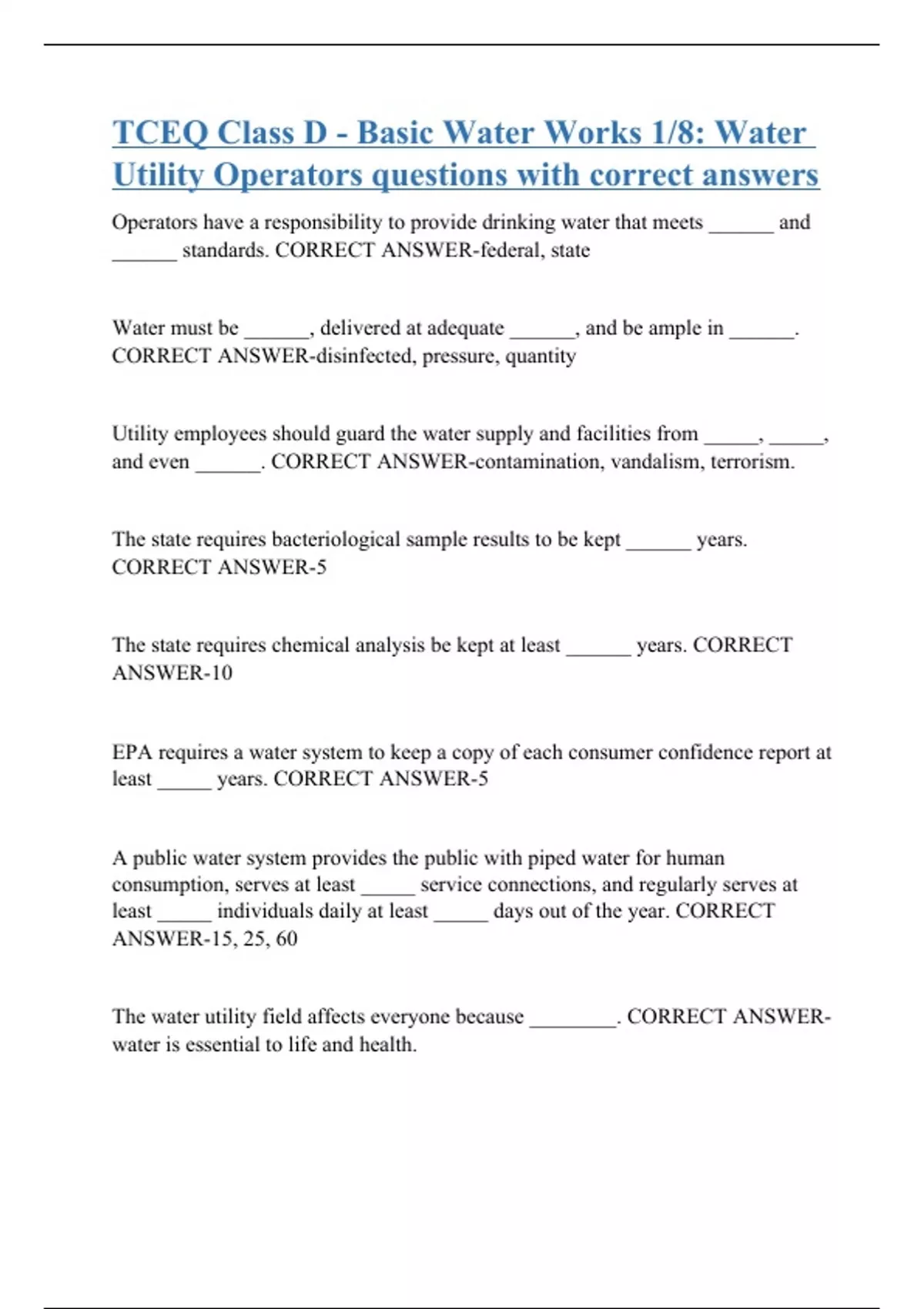 TCEQ Class D - Basic Water Works 1/8: Water Utility Operators questions with correct answers

Operators have a responsibility to provide drinking water that meets ______ and ______ standards. CORRECT ANSWER-federal, state

Water must be ______, delivered at adequate ______, and be ample in ______. CORRECT ANSWER-disinfected, pressure, quantity

Utility employees should guard the water supply and facilities from _____, _____, and even ______. CORRECT ANSWER-contamination, vandalism, terrorism.

The state requires bacteriological sample results to be kept ______ years. CORRECT ANSWER-5

The state requires chemical analysis be kept at least ______ years. CORRECT ANSWER-10

EPA requires a water system to keep a copy of each consumer confidence report at least _____ years. CORRECT ANSWER-5

A public water system provides the public with piped water for human consumption, serves at least _____ service connections, and regularly serves at least _____ individuals daily at least _____ days out of the year. CORRECT ANSWER-15, 25, 60

The water utility field affects everyone because ________. CORRECT ANSWER-water is essential to life and health.